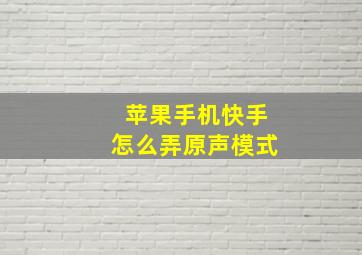 苹果手机快手
怎么弄原声模式